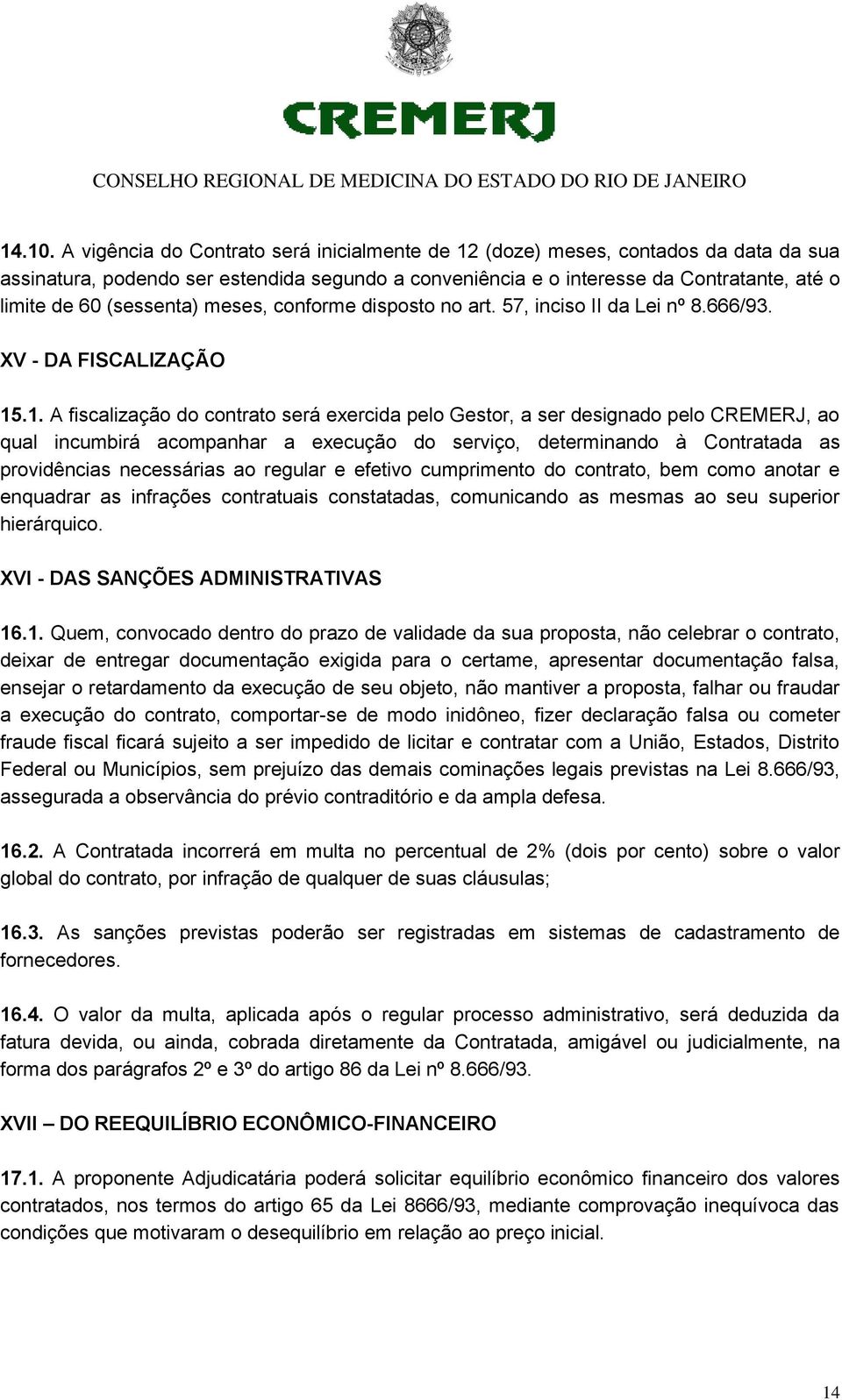 CREMERJ

CONSELHO REGIONAL DE MEDICINA DO ESTADO DO RIO DE JANEIRO

14.10. A vigência do Contrato será inicialmente de 12 (doze) meses, contados da data da sua assinatura, podendo ser estendida segundo a conveniência e o interesse da Contratante, até o limite de 60 (sessenta) meses, conforme disposto no art. 57, inciso II da Lei nº 8.666/93.

XV - DA FISCALIZAÇÃO

15.1. A fiscalização do contrato será exercida pelo Gestor, a ser designado pelo CREMERJ, ao qual incumbirá acompanhar a execução do serviço, determinando à Contratada as providências necessárias ao regular e efetivo cumprimento do contrato, bem como anotar e enquadrar as infrações contratuais constatadas, comunicando as mesmas ao seu superior hierárquico.

XVI - DAS SANÇÕES ADMINISTRATIVAS

16.1. Quem, convocado dentro do prazo de validade da sua proposta, não celebrar o contrato, deixar de entregar documentação exigida para o certame, apresentar documentação falsa, ensejar o retardamento da execução de seu objeto, não mantiver a proposta, falhar ou fraudar a execução do contrato, comportar-se de modo inidôneo, fizer declaração falsa ou cometer fraude fiscal ficará sujeito a ser impedido de licitar e contratar com a União, Estados, Distrito Federal ou Municípios, sem prejuízo das demais cominações legais previstas na Lei 8.666/93, assegurada a observância do prévio contraditório e da ampla defesa.

16.2. A Contratada incorrerá em multa no percentual de 2% (dois por cento) sobre o valor global do contrato, por infração de qualquer de suas cláusulas;

16.3. As sanções previstas poderão ser registradas em sistemas de cadastramento de fornecedores.

16.4. O valor da multa, aplicada após o regular processo administrativo, será deduzida da fatura devida, ou ainda, cobrada diretamente da Contratada, amigável ou judicialmente, na forma dos parágrafos 2º e 3º do artigo 86 da Lei nº 8.666/93.

XVII – DO REEQUILÍBRIO ECONÔMICO-FINANCEIRO

17.1. A proponente Adjudicatária poderá solicitar equilíbrio econômico financeiro dos valores contratados, nos termos do artigo 65 da Lei 8666/93, mediante comprovação inequívoca das condições que motivaram o desequilíbrio em relação ao preço inicial.

14